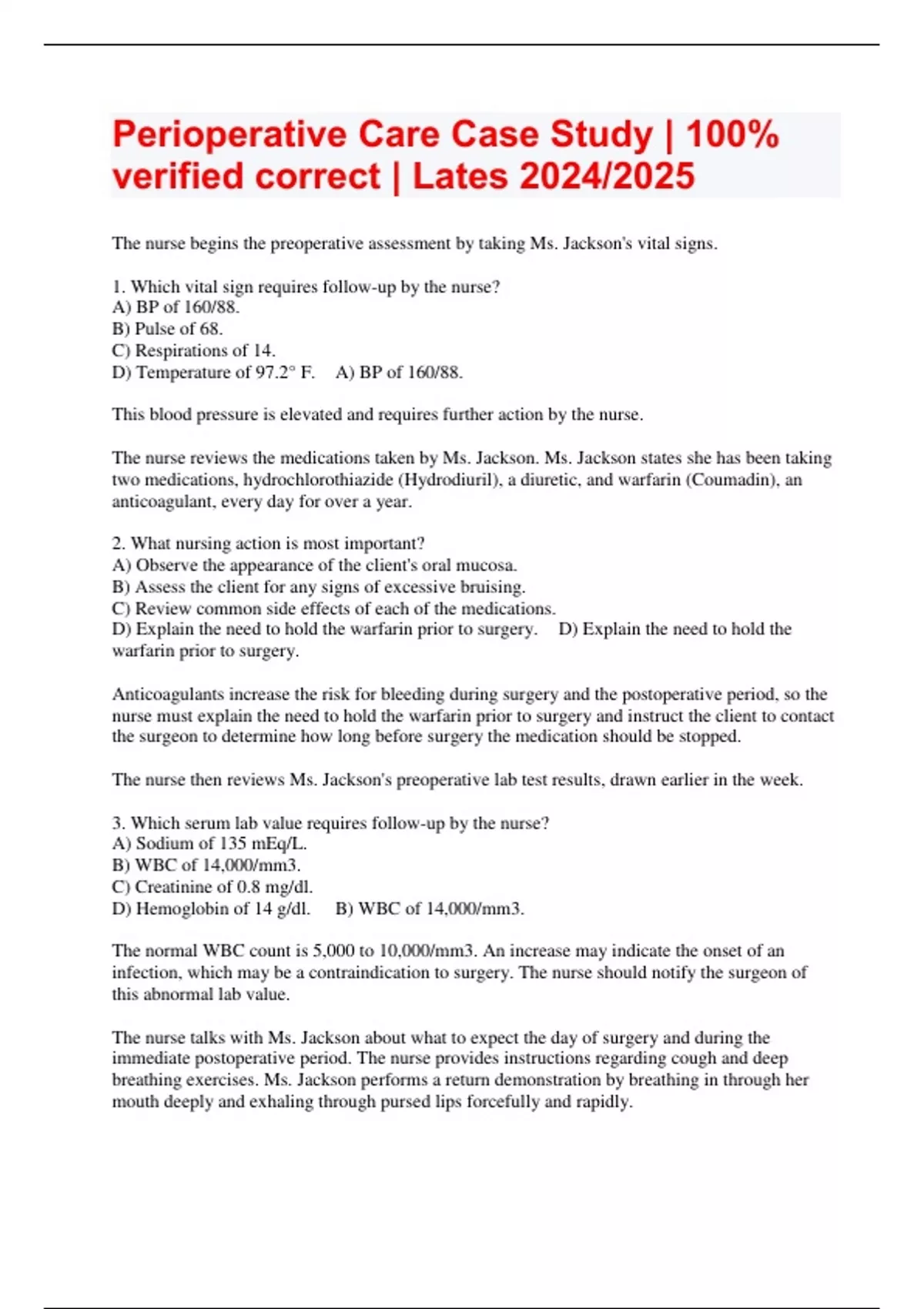 Perioperative Care Case Study | 100% verified correct | Lates 2024/2025

The nurse begins the preoperative assessment by taking Ms. Jackson's vital signs.

1. Which vital sign requires follow-up by the nurse?
A) BP of 160/88.
B) Pulse of 68.
C) Respirations of 14.
D) Temperature of 97.2° F. A) BP of 160/88.

This blood pressure is elevated and requires further action by the nurse.

The nurse reviews the medications taken by Ms. Jackson. Ms. Jackson states she has been taking two medications, hydrochlorothiazide (Hydrodiuril), a diuretic, and warfarin (Coumadin), an anticoagulant, every day for over a year.

2. What nursing action is most important?
A) Observe the appearance of the client's oral mucosa.
B) Assess the client for any signs of excessive bruising.
C) Review common side effects of each of the medications.
D) Explain the need to hold the warfarin prior to surgery. D) Explain the need to hold the warfarin prior to surgery.

Anticoagulants increase the risk for bleeding during surgery and the postoperative period, so the nurse must explain the need to hold the warfarin prior to surgery and instruct the client to contact the surgeon to determine how long before surgery the medication should be stopped.

The nurse then reviews Ms. Jackson's preoperative lab test results, drawn earlier in the week.

3. Which serum lab value requires follow-up by the nurse?
A) Sodium of 135 mEq/L.
B) WBC of 14,000/mm3.
C) Creatinine of 0.8 mg/dl.
D) Hemoglobin of 14 g/dl. B) WBC of 14,000/mm3.

The normal WBC count is 5,000 to 10,000/mm3. An increase may indicate the onset of an infection, which may be a contraindication to surgery. The nurse should notify the surgeon of this abnormal lab value.

The nurse talks with Ms. Jackson about what to expect the day of surgery and during the immediate postoperative period. The nurse provides instructions regarding cough and deep breathing exercises. Ms. Jackson performs a return demonstration by breathing in through her mouth deeply and exhaling through pursed lips forcefully and rapidly.